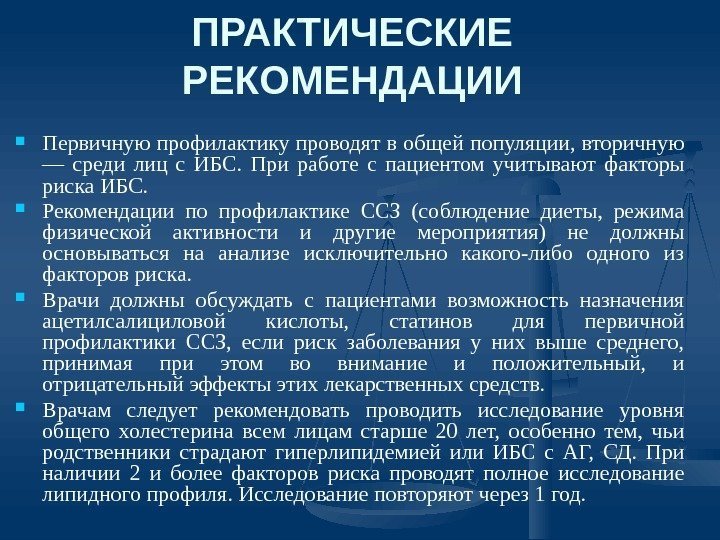 ПРАКТИЧЕСКИЕ РЕКОМЕНДАЦИИ

Первичную профилактику проводят в общей популяции, вторичную — среди лиц с ИБС. При работе с пациентом учитывают факторы риска ИБС.

Рекомендации по профилактике ССЗ (соблюдение диеты, режима физической активности и другие мероприятия) не должны основываться на анализе исключительно какого-либо одного из факторов риска.

Врачи должны обсуждать с пациентами возможность назначения ацетилсалициловой кислоты, статинов для первичной профилактики ССЗ, если риск заболевания у них выше среднего, принимая при этом во внимание и положительный, и отрицательный эффекты этих лекарственных средств.

Врачам следует рекомендовать проводить исследование уровня общего холестерина всем лицам старше 20 лет, особенно тем, чьи родственники страдают гиперлипидемией или ИБС с АГ, СД. При наличии 2 и более факторов риска проводят полное исследование липидного профиля. Исследование повторяют через 1 год.